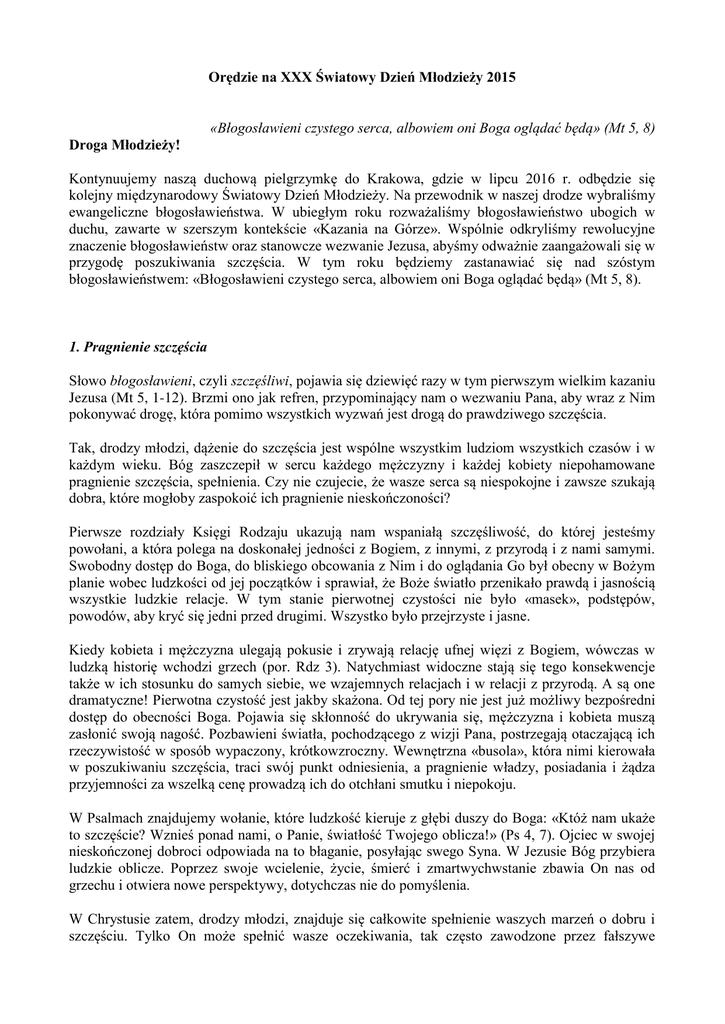 Orędzie na XXX Światowy Dzień Młodzieży 2015

«Błogosławieni czystego serca, albowiem oni Boga oglądać będą» (Mt 5, 8)

Droga Młodzieży!

Kontynuujemy naszą duchową pielgrzymkę do Krakowa, gdzie w lipcu 2016 r. odbędzie się kolejny międzynarodowy Światowy Dzień Młodzieży. Na przewodnik w naszej drodze wybraliśmy ewangeliczne błogosławieństwa. W ubiegłym roku rozważaliśmy błogosławieństwo ubogich w duchu, zawarte w szerszym kontekście «Kazania na Górze». Wspólnie odkryliśmy rewolucyjne znaczenie błogosławieństw oraz stanowcze wezwanie Jezusa, abyśmy odważnie zaangażowali się w przygodę poszukiwania szczęścia. W tym roku będziemy zastanawiać się nad szóstym błogosławieństwem: «Błogosławieni czystego serca, albowiem oni Boga oglądać będą» (Mt 5, 8).

1. Pragnienie szczęścia

Słowo błogosławieni, czyli szczęśliwi, pojawia się dziewięć razy w tym pierwszym wielkim kazaniu Jezusa (Mt 5, 1-12). Brzmi ono jak refren, przypominający nam o wezwaniu Pana, aby wraz z Nim pokonywać drogę, która pomimo wszystkich wyzwań jest drogą do prawdziwego szczęścia.

Tak, drodzy młodzi, dążenie do szczęścia jest wspólne wszystkim ludziom wszystkich czasów i w każdym wieku. Bóg zaszczepił w sercu każdego mężczyzny i każdej kobiety niepohamowane pragnienie szczęścia, spełnienia. Czy nie czujecie, że wasze serca są niespokojne i zawsze szukają dobra, które mogłoby zaspokoić ich pragnienie nieskończoności?

Pierwsze rozdziały Księgi Rodzaju ukazują nam wspaniałą szczęśliwość, do której jesteśmy powołani, a która polega na doskonałej jedności z Bogiem, z innymi, z przyrodą i z nami samymi. Swobodny dostęp do Boga, do bliskiego obcowania z Nim i do oglądania Go był obecny w Bożym planie wobec ludzkości od jej początków i sprawiał, że Boże światło przenikało prawdą i jasnością wszystkie ludzkie relacje. W tym stanie pierwotnej czystości nie było «masek», podstępów, powodów, aby kryć się jedni przed drugimi. Wszystko było przejrzyste i jasne.

Kiedy kobieta i mężczyzna ulegają pokusie i zrywają relację ufnej więzi z Bogiem, wówczas w ludzką historię wchodzi grzech (por. Rdz 3). Natychmiast widoczne stają się tego konsekwencje także w ich stosunku do samych siebie, we wzajemnych relacjach i w relacji z przyrodą. A są one dramatyczne! Pierwotna czystość jest jakby skażona. Od tej pory nie jest już możliwy bezpośredni dostęp do obecności Boga. Pojawia się skłonność do ukrywania się, mężczyzna i kobieta muszą zasłonić swoją nagość. Pozbawieni światła, pochodzącego z wizji Pana, postrzegają otaczającą ich rzeczywistość w sposób wypaczony, krótkowzroczny. Wewnętrzna «busola», która nimi kierowała w poszukiwaniu szczęścia, traci swój punkt odniesienia, a pragnienie władzy, posiadania i żądza przyjemności za wszelką cenę prowadzą ich do otchłani smutku i niepokoju.

W Psalmach znajdujemy wołanie, które ludzkość kieruje z głębi duszy do Boga: «Któż nam ukaże to szczęście? Wznieś ponad nami, o Panie, światłość Twojego oblicza!» (Ps 4, 7). Ojciec w swojej nieskończonej dobroci odpowiada na to błaganie, posyłając swego Syna. W Jezusie Bóg przybiera ludzkie oblicze. Poprzez swoje wcielenie, życie, śmierć i zmartwychwstanie zbawia On nas od grzechu i otwiera nowe perspektywy, dotychczas nie do pomyślenia.

W Chrystusie zatem, drodzy młodzi, znajduje się całkowite spełnienie waszych marzeń o dobru i szczęściu. Tylko On może spełnić wasze oczekiwania, tak często zawodzone przez fałszywe